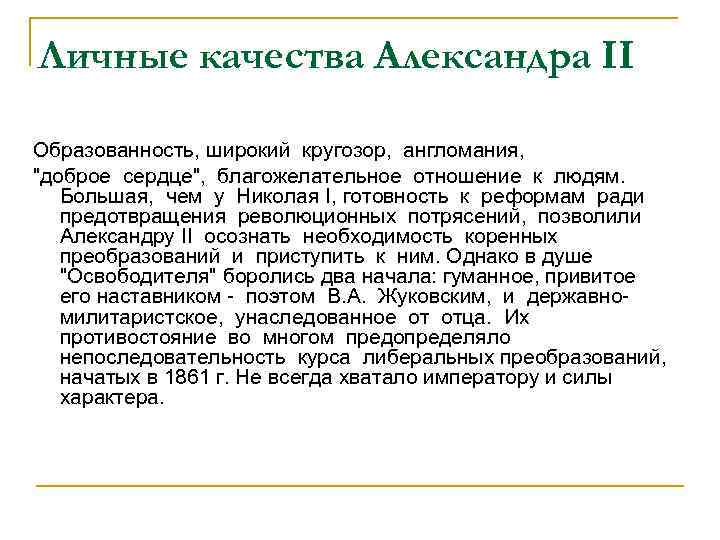 Личные качества Александра II

Образованность, широкий кругозор, англомания, "доброе сердце", благожелательное отношение к людям. Большая, чем у Николая I, готовность к реформам ради предотвращения революционных потрясений, позволили Александру II осознать необходимость коренных преобразований и приступить к ним. Однако в душе "Освободителя" боролись два начала: гуманное, привитое его наставником - поэтом В.А. Жуковским, и державно-милитаристское, унаследованное от отца. Их противостояние во многом предопределяло непоследовательность курса либеральных преобразований, начатых в 1861 г. Не всегда хватало императору и силы характера.